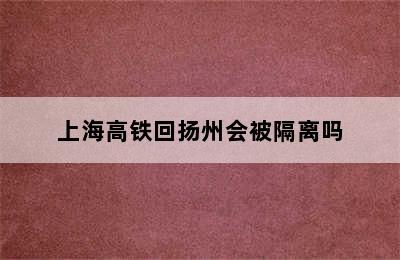 上海高铁回扬州会被隔离吗